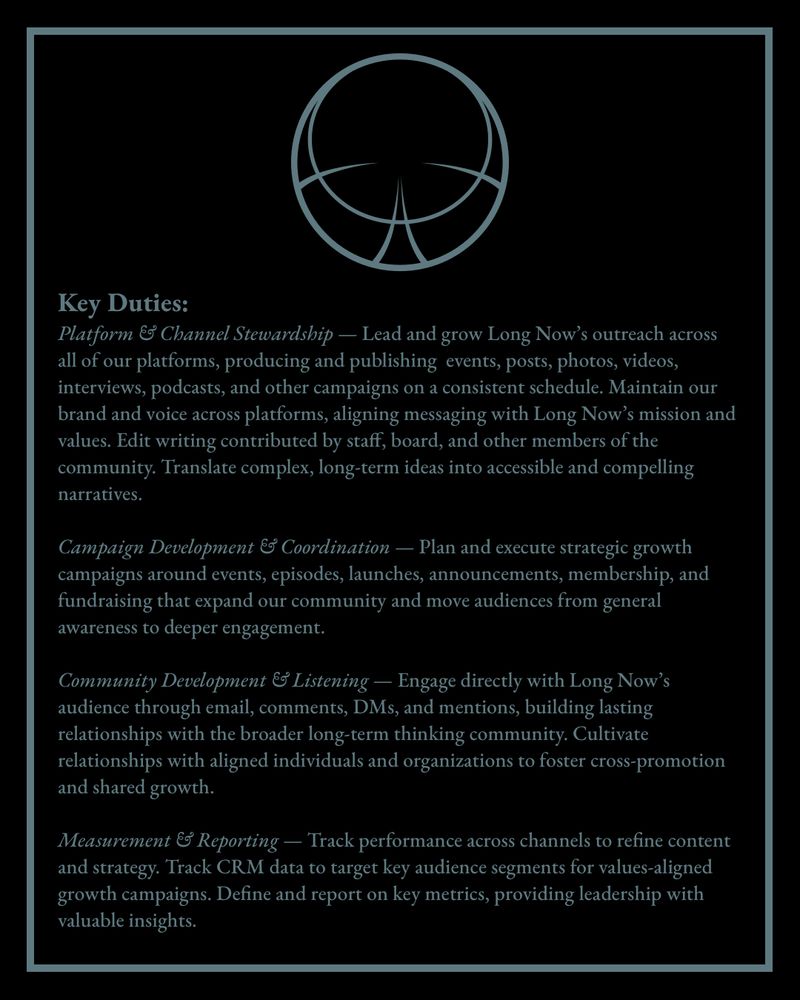 Key Duties:
Platform & Channel Stewardship — Lead and grow Long Now's outreach across all of our platforms, producing and publishing events, posts, photos, videos, interviews, podcasts, and other campaigns on a consistent schedule. Maintain our brand and voice across platforms, aligning messaging with Long Now's mission and values. Edit writing contributed by staff, board, and other members of the community. Translate complex, long-term ideas into accessible and compelling narratives.

Campaign Development & Coordination — Plan and execute strategic growth campaigns around events, episodes, launches, announcements, membership, and fundraising that expand our community and move audiences from general awareness to deeper engagement.

Community Development & Listening — Engage directly with Long Now's audience through email, comments, DMs, and mentions, building lasting relationships with the broader long-term thinking community. Cultivate relationships with aligned individuals and organizations to foster cross-promotion and shared growth.

Measurement & Reporting — Track performance across channels to refine content and strategy. Track CRM data to target key audience segments for values-aligned growth campaigns. Define and report on key metrics, providing leadership with valuable insights.